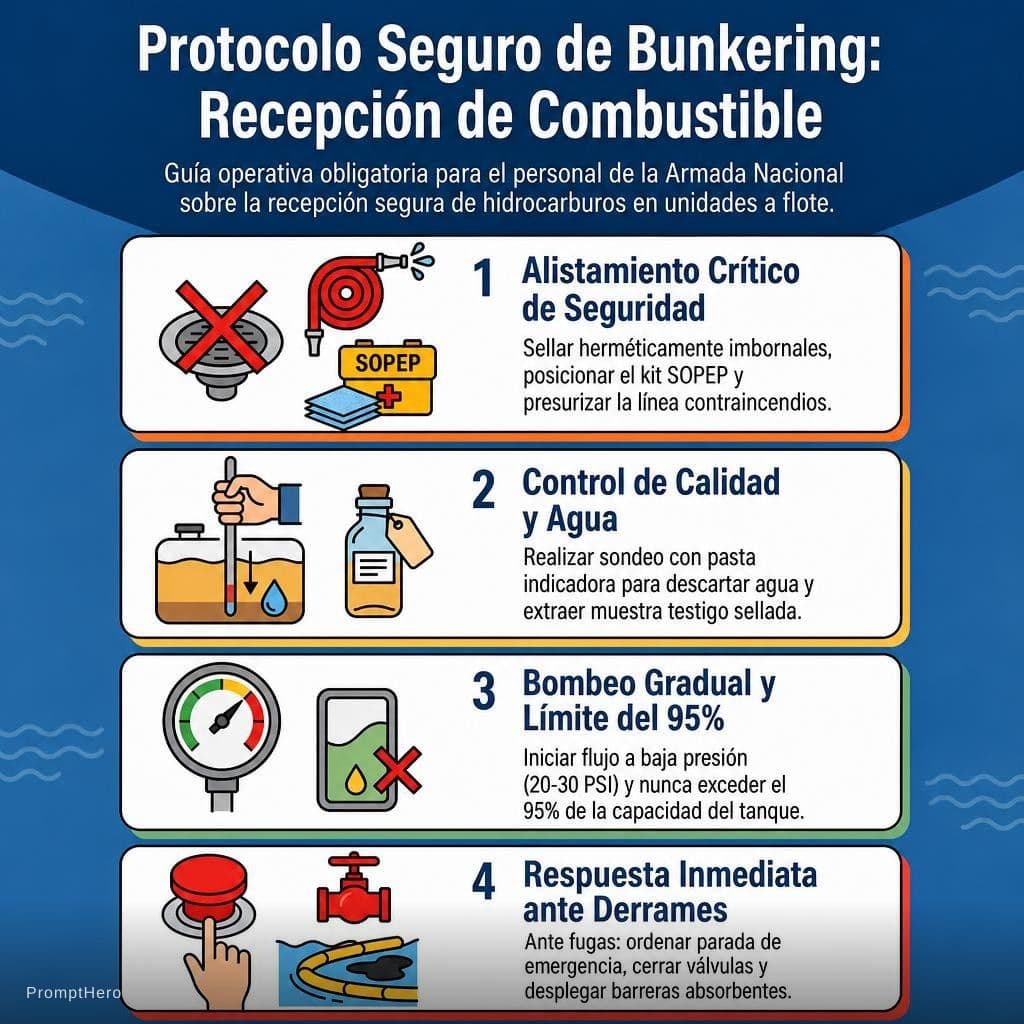 Protocolo Seguro de Bunkering: Recepción de Combustible

Guía operativa obligatoria para el personal de la Armada Nacional sobre la recepción segura de hidrocarburos en unidades a flote.

SOPEP

1 Alistamiento Crítico de Seguridad

Sellar herméticamente imbornales, posicionar el kit SOPEP y presurizar la línea contraincendios.

2 Control de Calidad y Agua

Realizar sondeo con pasta indicadora para descartar agua y extraer muestra testigo sellada.

3 Bombeo Gradual y Límite del 95%

Iniciar flujo a baja presión (20-30 PSI) y nunca exceder el 95% de la capacidad del tanque.

4 Respuesta Inmediata ante Derrames

Ante fugas: ordenar parada de emergencia, cerrar válvulas y desplegar barreras absorbentes.

PromptHero